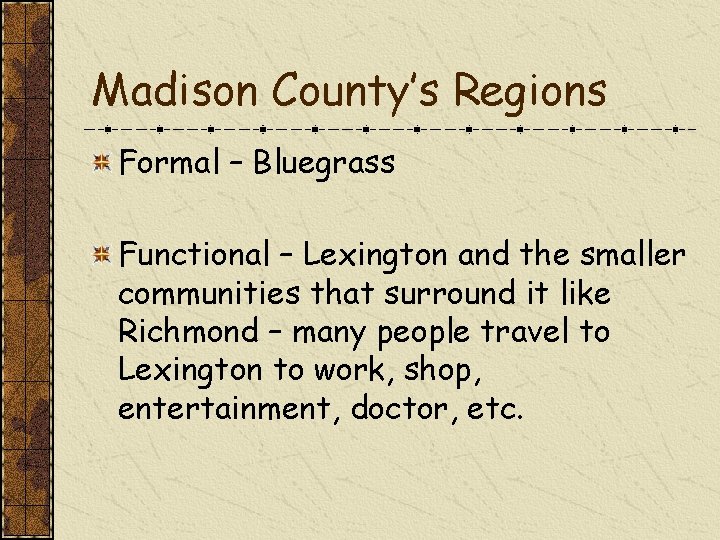 Madison County's Regions

Formal – Bluegrass

Functional – Lexington and the smaller communities that surround it like Richmond – many people travel to Lexington to work, shop, entertainment, doctor, etc.